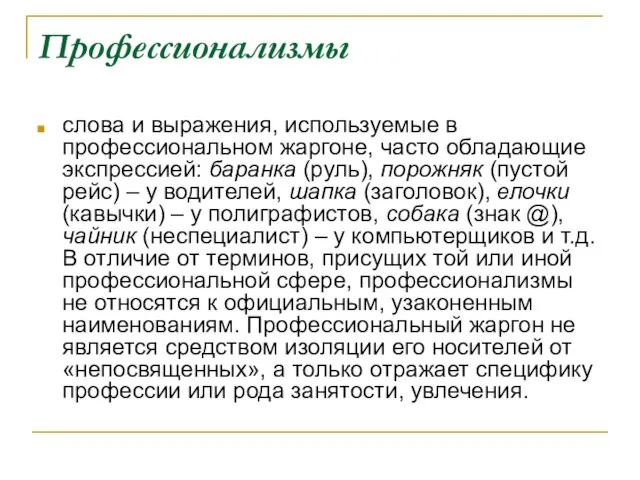 Профессионализмы

слова и выражения, используемые в профессиональном жаргоне, часто обладающие экспрессией: баранка (руль), порожняк (пустой рейс) – у водителей, шапка (заголовок), елочки (кавычки) – у полиграфистов, собака (знак @), чайник (неспециалист) – у компьютерщиков и т.д. В отличие от терминов, присущих той или иной профессиональной сфере, профессионализмы не относятся к официальным, узаконенным наименованиям. Профессиональный жаргон не является средством изоляции его носителей от «непосвященных», а только отражает специфику профессии или рода занятости, увлечения.